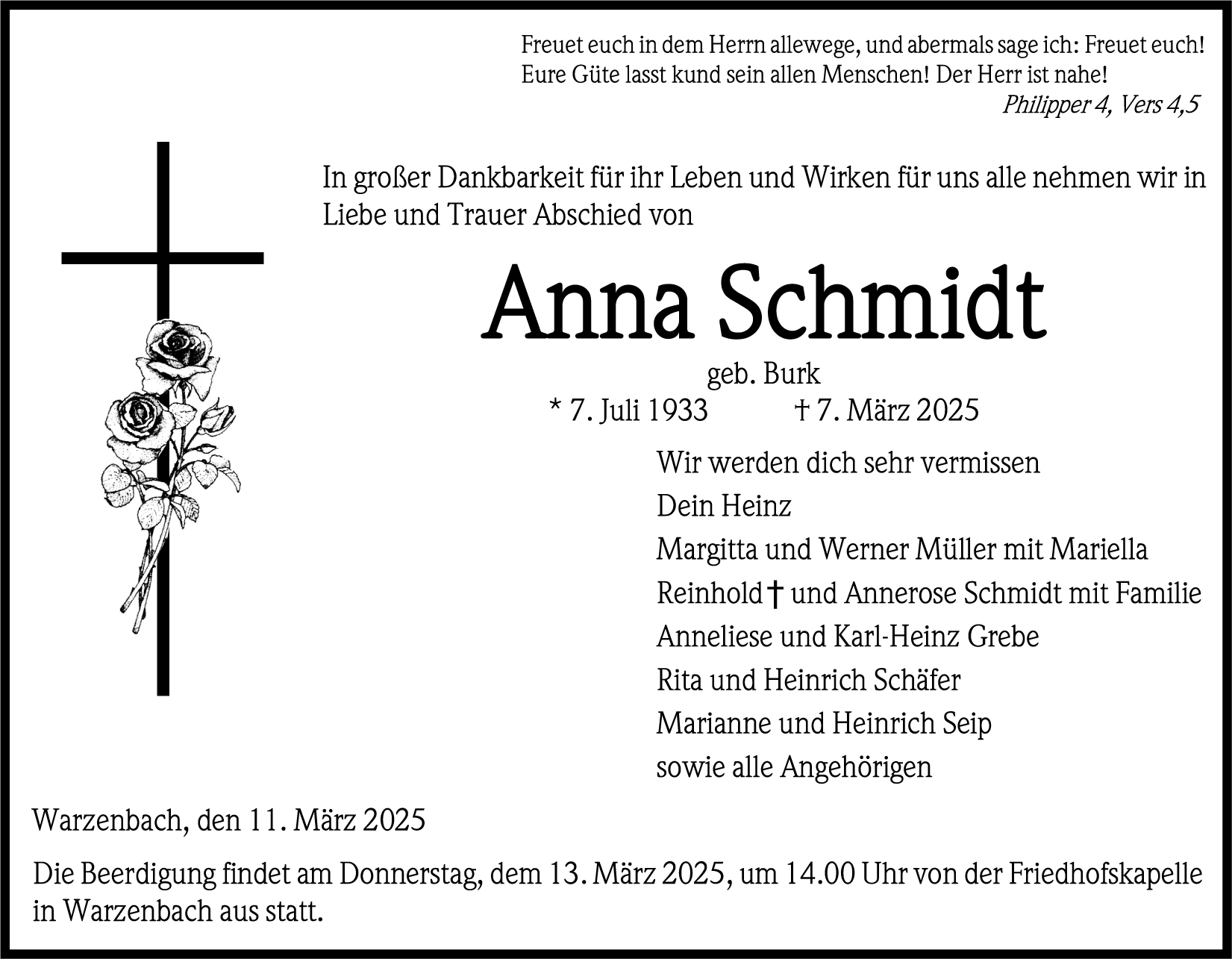 Freuet euch in dem Herrn allewege, und abermals sage ich: Freuet euch!
Eure Güte lasst kund sein allen Menschen! Der Herr ist nahe!
Philipper 4, Vers 4,5

In großer Dankbarkeit für ihr Leben und Wirken für uns alle nehmen wir in Liebe und Trauer Abschied von

Anna Schmidt

geb. Burk
* 7. Juli 1933 † 7. März 2025

Wir werden dich sehr vermissen
Dein Heinz
Margitta und Werner Müller mit Mariella
Reinhold † und Annerose Schmidt mit Familie
Anneliese und Karl-Heinz Grebe
Rita und Heinrich Schäfer
Marianne und Heinrich Seip
sowie alle Angehörigen

Warzenbach, den 11. März 2025

Die Beerdigung findet am Donnerstag, dem 13. März 2025, um 14.00 Uhr von der Friedhofskapelle in Warzenbach aus statt.